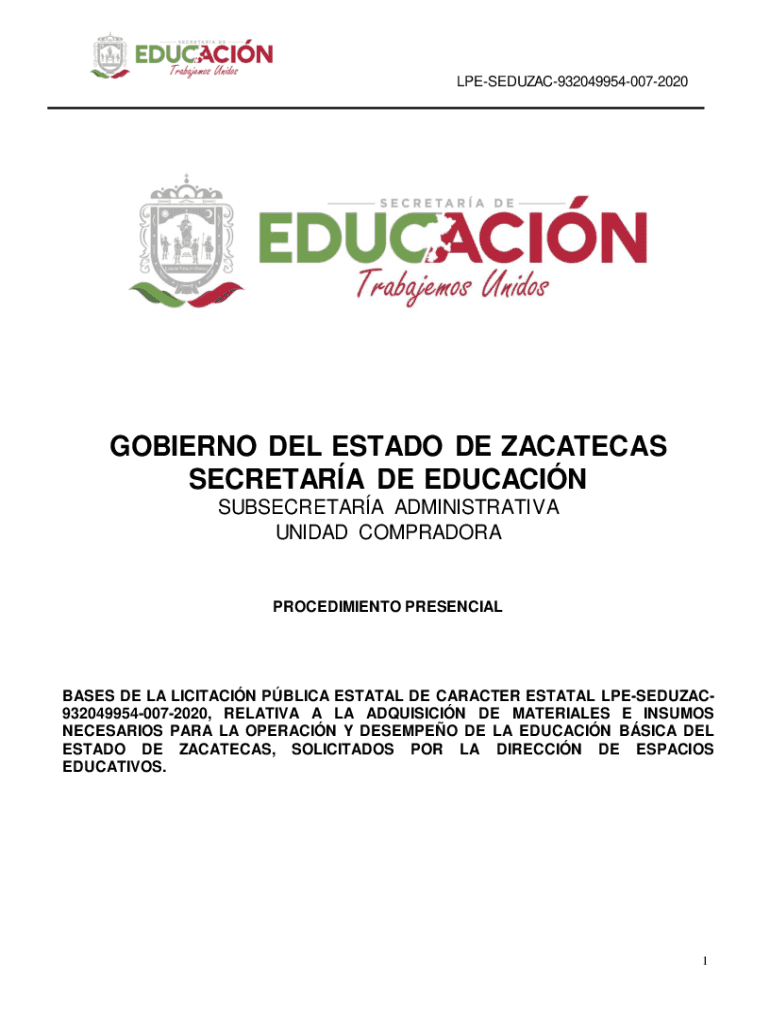 SECRETARÍA DE
EDUCACIÓN
Trabajemos Unidos

LPE-SEDUZAC-932049954-007-2020

SECRETARÍA DE
EDUCACIÓN
Trabajemos Unidos

GOBIERNO DEL ESTADO DE ZACATECAS
SECRETARÍA DE EDUCACIÓN
SUBSECRETARÍA ADMINISTRATIVA
UNIDAD COMPRADORA

PROCEDIMIENTO PRESENCIAL

BASES DE LA LICITACIÓN PÚBLICA ESTATAL DE CARACTER ESTATAL LPE-SEDUZAC-932049954-007-2020, RELATIVA A LA ADQUISICIÓN DE MATERIALES E INSUMOS NECESARIOS PARA LA OPERACIÓN Y DESEMPEÑO DE LA EDUCACIÓN BÁSICA DEL ESTADO DE ZACATECAS, SOLICITADOS POR LA DIRECCIÓN DE ESPACIOS EDUCATIVOS.

1